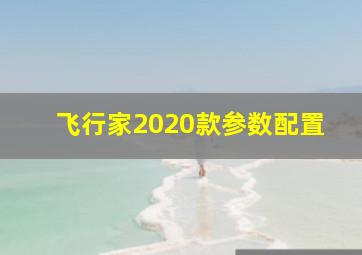 飞行家2020款参数配置